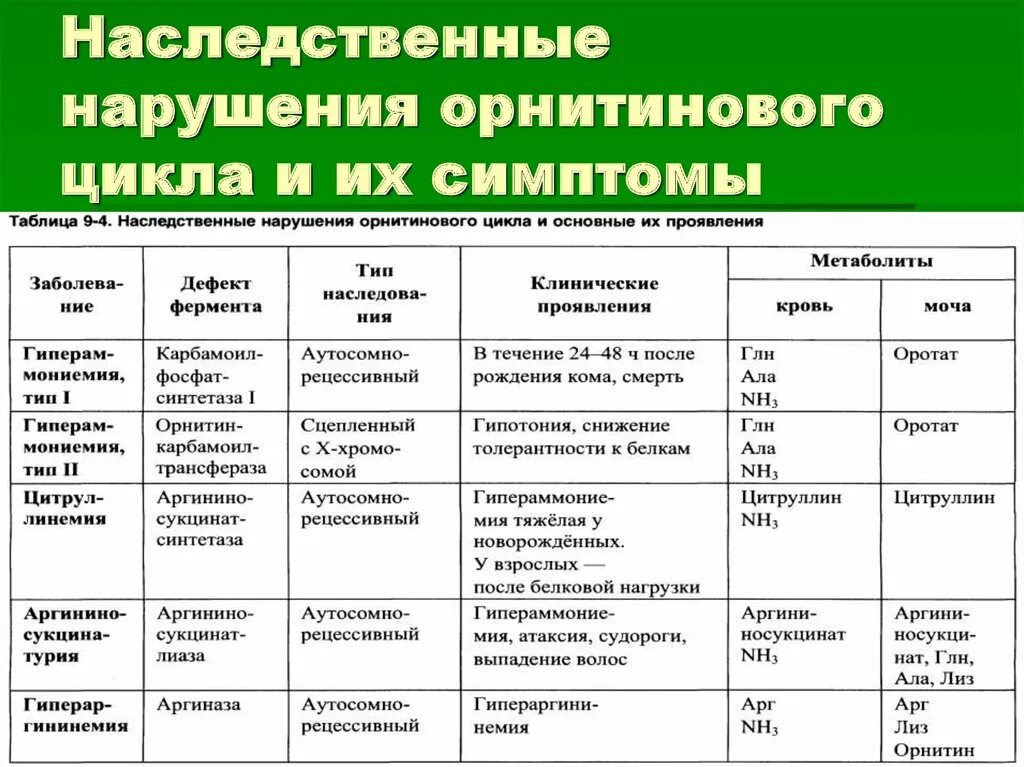 Наследственные нарушения орнитинового цикла и их симптомы

Таблица 9-4. Наследственные нарушения орнитинового цикла и основные их проявления

| Заболевание | Дефект фермента | Тип наследования | Клинические проявления | Метаболиты: кровь | Метаболиты: моча |
|---|---|---|---|---|---|
| Гипераммониемия, тип I | Карбамоилфосфатсинтетаза I | Аутосомно-рецессивный | В течение 24–48 ч после рождения кома, смерть | Глн Ала $NH_3$ | Оротат |
| Гипераммониемия, тип II | Орнитинкарбамоилтрансфераза | Сцепленный с Х-хромосомой | Гипотония, снижение толерантности к белкам | Глн Ала $NH_3$ | Оротат |
| Цитруллинемия | Аргининосукцинатсинтетаза | Аутосомно-рецессивный | Гипераммониемия тяжёлая у новорождённых. У взрослых — после белковой нагрузки | Цитруллин $NH_3$ | Цитруллин |
| Аргининосукцинатурия | Аргининосукцинатлиаза | Аутосомно-рецессивный | Гипераммониемия, атаксия, судороги, выпадение волос | Аргининосукцинат $NH_3$ | Аргининосукцинат, Глн, Ала, Лиз |
| Гипераргининемия | Аргиназа | Аутосомно-рецессивный | Гипераргининемия | Арг $NH_3$ | Арг Лиз Орнитин |